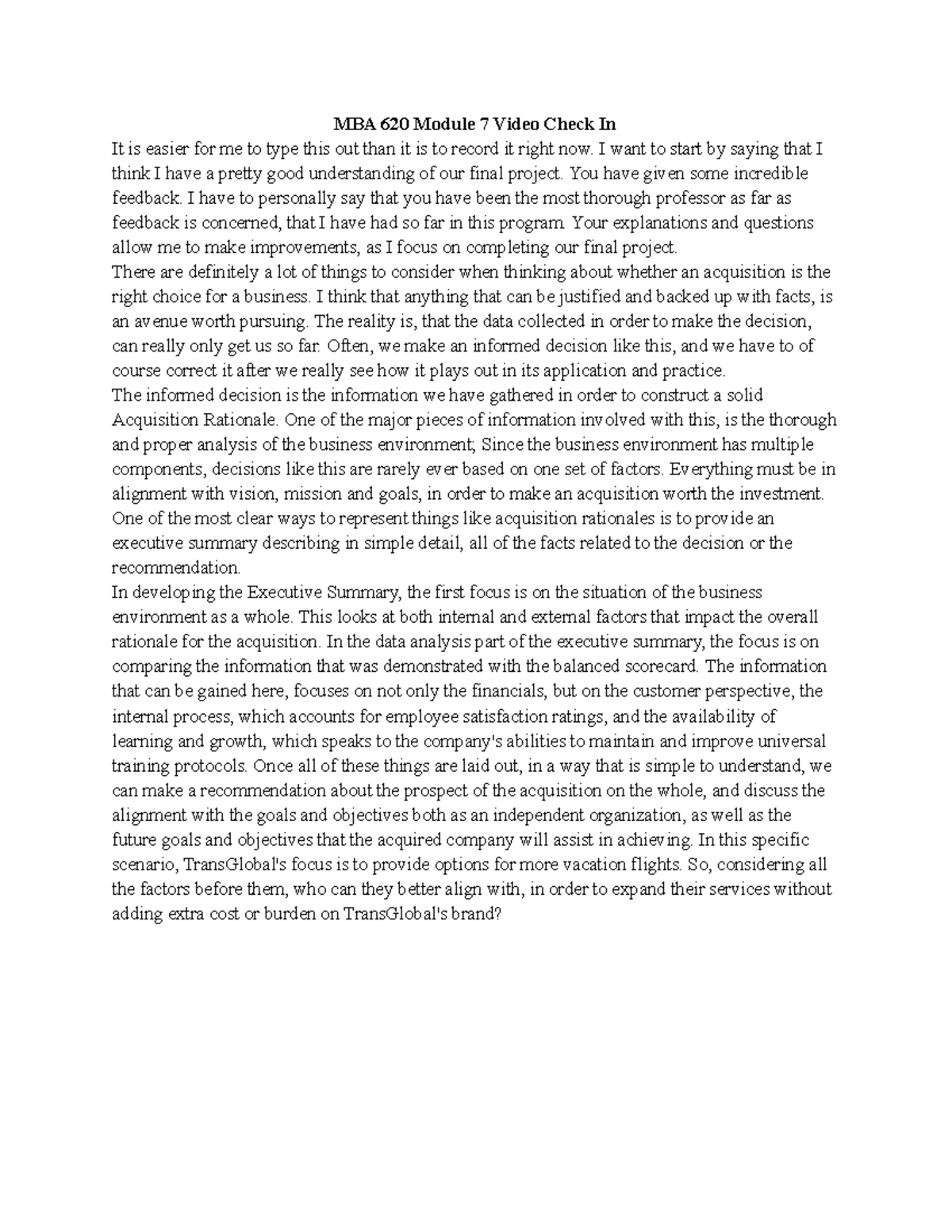 MBA 620 Module 7 Video Check In

It is easier for me to type this out than it is to record it right now. I want to start by saying that I think I have a pretty good understanding of our final project. You have given some incredible feedback. I have to personally say that you have been the most thorough professor as far as feedback is concerned, that I have had so far in this program. Your explanations and questions allow me to make improvements, as I focus on completing our final project.

There are definitely a lot of things to consider when thinking about whether an acquisition is the right choice for a business. I think that anything that can be justified and backed up with facts, is an avenue worth pursuing. The reality is, that the data collected in order to make the decision, can really only get us so far. Often, we make an informed decision like this, and we have to of course correct it after we really see how it plays out in its application and practice.

The informed decision is the information we have gathered in order to construct a solid Acquisition Rationale. One of the major pieces of information involved with this, is the thorough and proper analysis of the business environment; Since the business environment has multiple components, decisions like this are rarely ever based on one set of factors. Everything must be in alignment with vision, mission and goals, in order to make an acquisition worth the investment. One of the most clear ways to represent things like acquisition rationales is to provide an executive summary describing in simple detail, all of the facts related to the decision or the recommendation.

In developing the Executive Summary, the first focus is on the situation of the business environment as a whole. This looks at both internal and external factors that impact the overall rationale for the acquisition. In the data analysis part of the executive summary, the focus is on comparing the information that was demonstrated with the balanced scorecard. The information that can be gained here, focuses on not only the financials, but on the customer perspective, the internal process, which accounts for employee satisfaction ratings, and the availability of learning and growth, which speaks to the company's abilities to maintain and improve universal training protocols. Once all of these things are laid out, in a way that is simple to understand, we can make a recommendation about the prospect of the acquisition on the whole, and discuss the alignment with the goals and objectives both as an independent organization, as well as the future goals and objectives that the acquired company will assist in achieving. In this specific scenario, TransGlobal's focus is to provide options for more vacation flights. So, considering all the factors before them, who can they better align with, in order to expand their services without adding extra cost or burden on TransGlobal's brand?